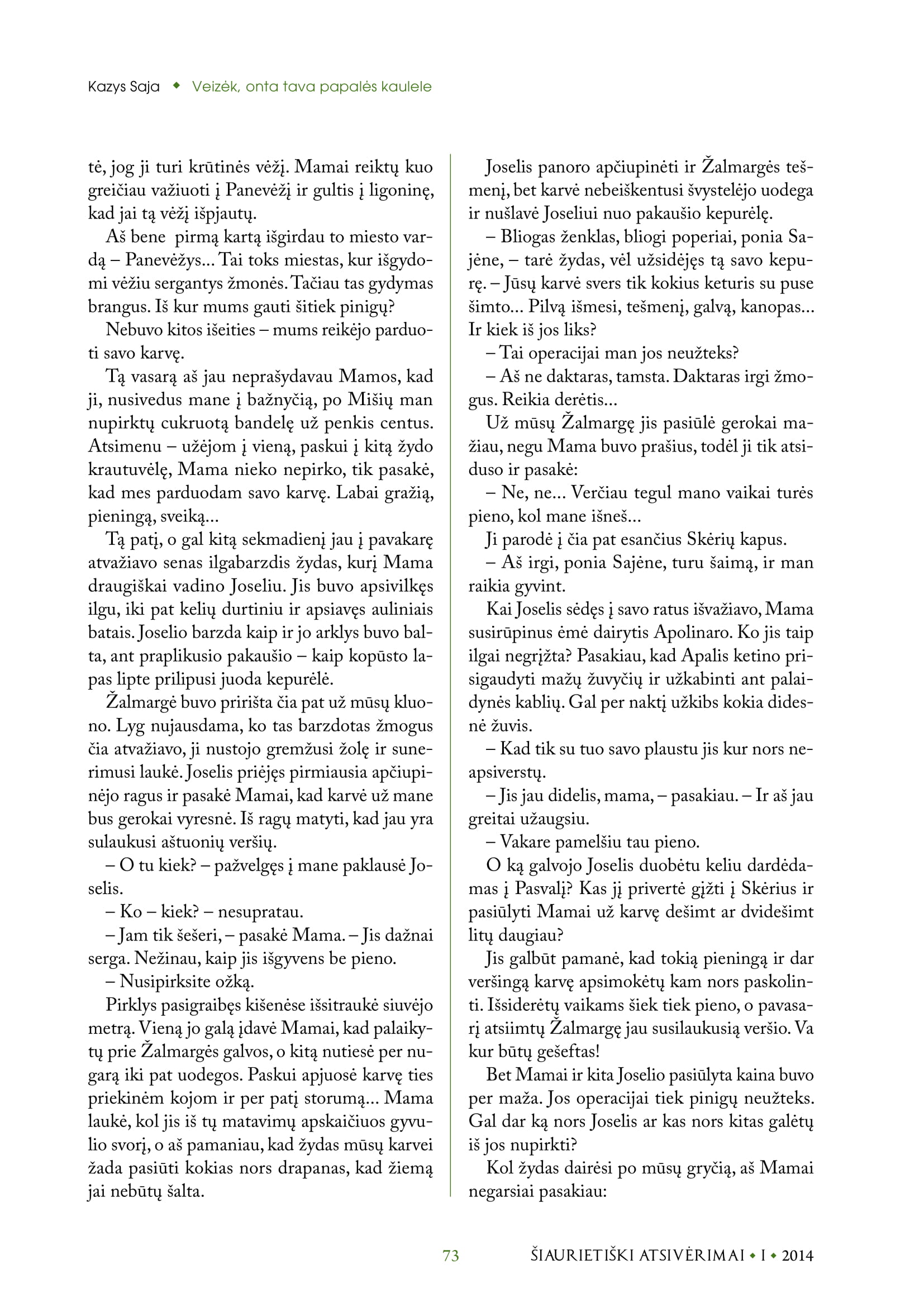 Kazys Saja ◆ Veizėk, onta tava papalės kaulele

tė, jog ji turi krūtinės vėžį. Mamai reiktų kuo greičiau važiuoti į Panevėžį ir gultis į ligoninę, kad jai tą vėžį išpjautų.

Aš bene pirmą kartą išgirdau to miesto vardą – Panevėžys... Tai toks miestas, kur išgydomi vėžiu sergantys žmonės. Tačiau tas gydymas brangus. Iš kur mums gauti šitiek pinigų?

Nebuvo kitos išeities – mums reikėjo parduoti savo karvę.

Tą vasarą aš jau neprašydavau Mamos, kad ji, nusivedus mane į bažnyčią, po Mišių man nupirktų cukruotą bandelę už penkis centus. Atsimenu – užėjom į vieną, paskui į kitą žydo krautuvėlę, Mama nieko nepirko, tik pasakė, kad mes parduodam savo karvę. Labai gražią, pieningą, sveiką...

Tą patį, o gal kitą sekmadienį jau į pavakarę atvažiavo senas ilgabarzdis žydas, kurį Mama draugiškai vadino Joseliu. Jis buvo apsivilkęs ilgu, iki pat kelių durtiniu ir apsiavęs auliniais batais. Joselio barzda kaip ir jo arklys buvo balta, ant praplikusio pakaušio – kaip kopūsto lapas lipte prilipusi juoda kepurėlė.

Žalmargė buvo pririšta čia pat už mūsų kluono. Lyg nujausdama, ko tas barzdotas žmogus čia atvažiavo, ji nustojo gremžusi žolę ir sunerimusi laukė. Joselis priėjęs pirmiausia apčiupinėjo ragus ir pasakė Mamai, kad karvė už mane bus gerokai vyresnė. Iš ragų matyti, kad jau yra sulaukusi aštuonių veršių.

– O tu kiek? – pažvelgęs į mane paklausė Joselis.

– Ko – kiek? – nesupratau.

– Jam tik šešeri, – pasakė Mama. – Jis dažnai serga. Nežinau, kaip jis išgyvens be pieno.

– Nusipirksite ožką.

Pirklys pasigraibęs kišenėse išsitraukė siuvėjo metrą. Vieną jo galą įdavė Mamai, kad palaikytų prie Žalmargės galvos, o kitą nutiesė per nugarą iki pat uodegos. Paskui apjuosė karvę ties priekinėm kojom ir per patį storumą... Mama laukė, kol jis iš tų matavimų apskaičiuos gyvulio svorį, o aš pamaniau, kad žydas mūsų karvei žada pasiūti kokias nors drapanas, kad žiemą jai nebūtų šalta.

Joselis panoro apčiupinėti ir Žalmargės tešmenį, bet karvė nebeiškentusi švystelėjo uodega ir nušlavė Joseliui nuo pakaušio kepurėlę.

– Bliogas ženklas, bliogi poperiai, ponia Sajėne, – tarė žydas, vėl užsidėjęs tą savo kepurę. – Jūsų karvė svers tik kokius keturis su puse šimto... Pilvą išmesi, tešmenį, galvą, kanopas... Ir kiek iš jos liks?

– Tai operacijai man jos neužteks?

– Aš ne daktaras, tamsta. Daktaras irgi žmogus. Reikia derėtis...

Už mūsų Žalmargę jis pasiūlė gerokai mažiau, negu Mama buvo prašius, todėl ji tik atsiduso ir pasakė:

– Ne, ne... Verčiau tegul mano vaikai turės pieno, kol mane išneš...

Ji parodė į čia pat esančius Skėrių kapus.

– Aš irgi, ponia Sajėne, turu šaimą, ir man raikia gyvint.

Kai Joselis sėdęs į savo ratus išvažiavo, Mama susirūpinus ėmė dairytis Apolinaro. Ko jis taip ilgai negrįžta? Pasakiau, kad Apalis ketino prisigaudyti mažų žuvyčių ir užkabinti ant palaidynės kablių. Gal per naktį užkibs kokia didesnė žuvis.

– Kad tik su tuo savo plaustu jis kur nors neapsiverstų.

– Jis jau didelis, mama, – pasakiau. – Ir aš jau greitai užaugsiu.

– Vakare pamelšiu tau pieno.

O ką galvojo Joselis duobėtu keliu dardėdamas į Pasvalį? Kas jį privertė gįžti į Skėrius ir pasiūlyti Mamai už karvę dešimt ar dvidešimt litų daugiau?

Jis galbūt pamanė, kad tokią pieningą ir dar veršingą karvę apsimokėtų kam nors paskolinti. Išsiderėtų vaikams šiek tiek pieno, o pavasarį atsiimtų Žalmargę jau susilaukusią veršio. Va kur būtų gešeftas!

Bet Mamai ir kita Joselio pasiūlyta kaina buvo per maža. Jos operacijai tiek pinigų neužteks. Gal dar ką nors Joselis ar kas nors kitas galėtų iš jos nupirkti?

Kol žydas dairėsi po mūsų gryčią, aš Mamai negarsiai pasakiau:

73 ŠIAURIETIŠKI ATSIVĖRIMAI ◆ I ◆ 2014